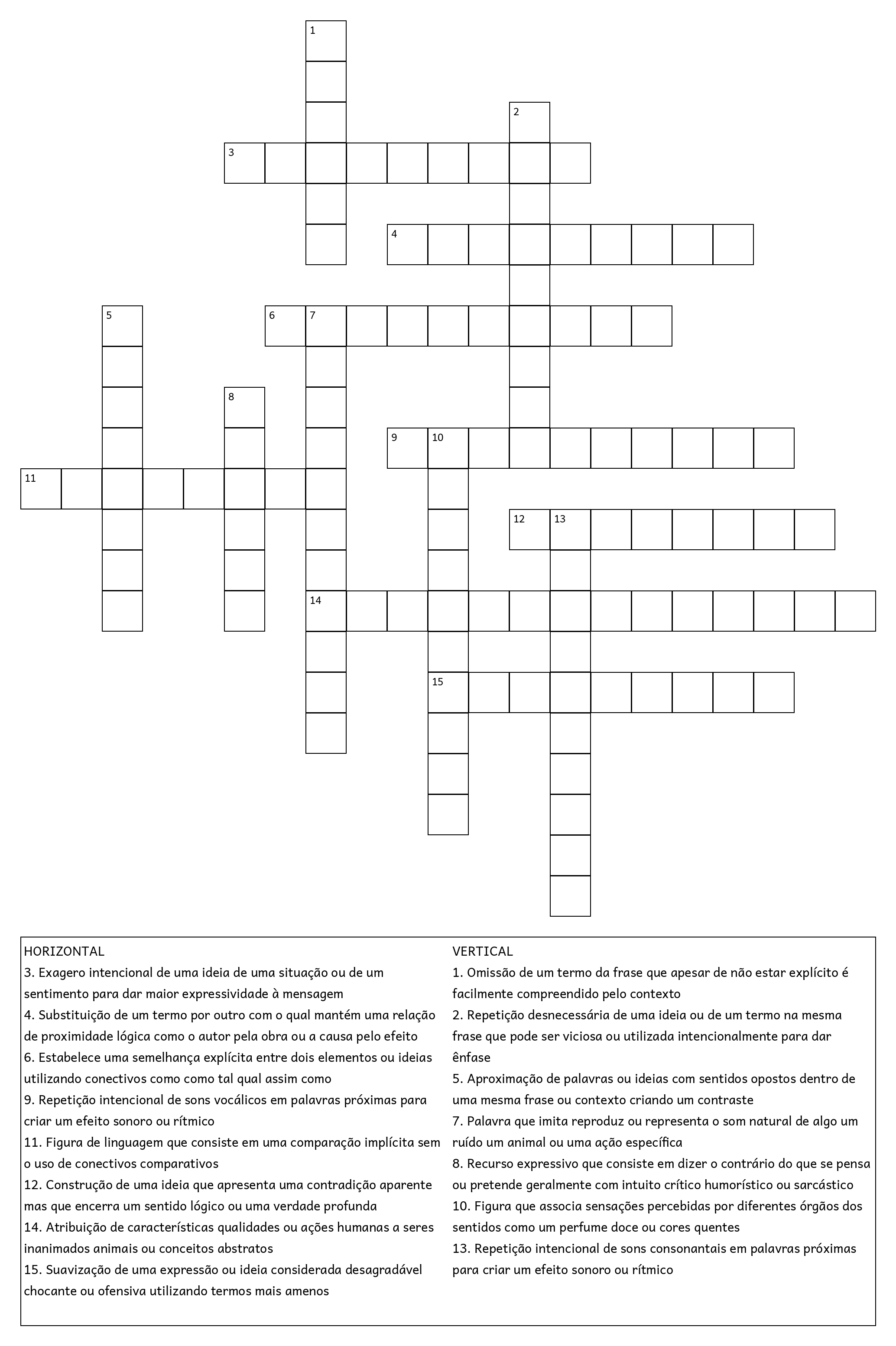 1
2
3
4
5
6 7
8
9 10
11
12 13
14
15

HORIZONTAL
3. Exagero intencional de uma ideia de uma situação ou de um sentimento para dar maior expressividade à mensagem
4. Substituição de um termo por outro com o qual mantém uma relação de proximidade lógica como o autor pela obra ou a causa pelo efeito
6. Estabelece uma semelhança explícita entre dois elementos ou ideias utilizando conectivos como como tal qual assim como
9. Repetição intencional de sons vocálicos em palavras próximas para criar um efeito sonoro ou rítmico
11. Figura de linguagem que consiste em uma comparação implícita sem o uso de conectivos comparativos
12. Construção de uma ideia que apresenta uma contradição aparente mas que encerra um sentido lógico ou uma verdade profunda
14. Atribuição de características qualidades ou ações humanas a seres inanimados animais ou conceitos abstratos
15. Suavização de uma expressão ou ideia considerada desagradável chocante ou ofensiva utilizando termos mais amenos

VERTICAL
1. Omissão de um termo da frase que apesar de não estar explícito é facilmente compreendido pelo contexto
2. Repetição desnecessária de uma ideia ou de um termo na mesma frase que pode ser viciosa ou utilizada intencionalmente para dar ênfase
5. Aproximação de palavras ou ideias com sentidos opostos dentro de uma mesma frase ou contexto criando um contraste
7. Palavra que imita reproduz ou representa o som natural de algo um ruído um animal ou uma ação específica
8. Recurso expressivo que consiste em dizer o contrário do que se pensa ou pretende geralmente com intuito crítico humorístico ou sarcástico
10. Figura que associa sensações percebidas por diferentes órgãos dos sentidos como um perfume doce ou cores quentes
13. Repetição intencional de sons consonantais em palavras próximas para criar um efeito sonoro ou rítmico